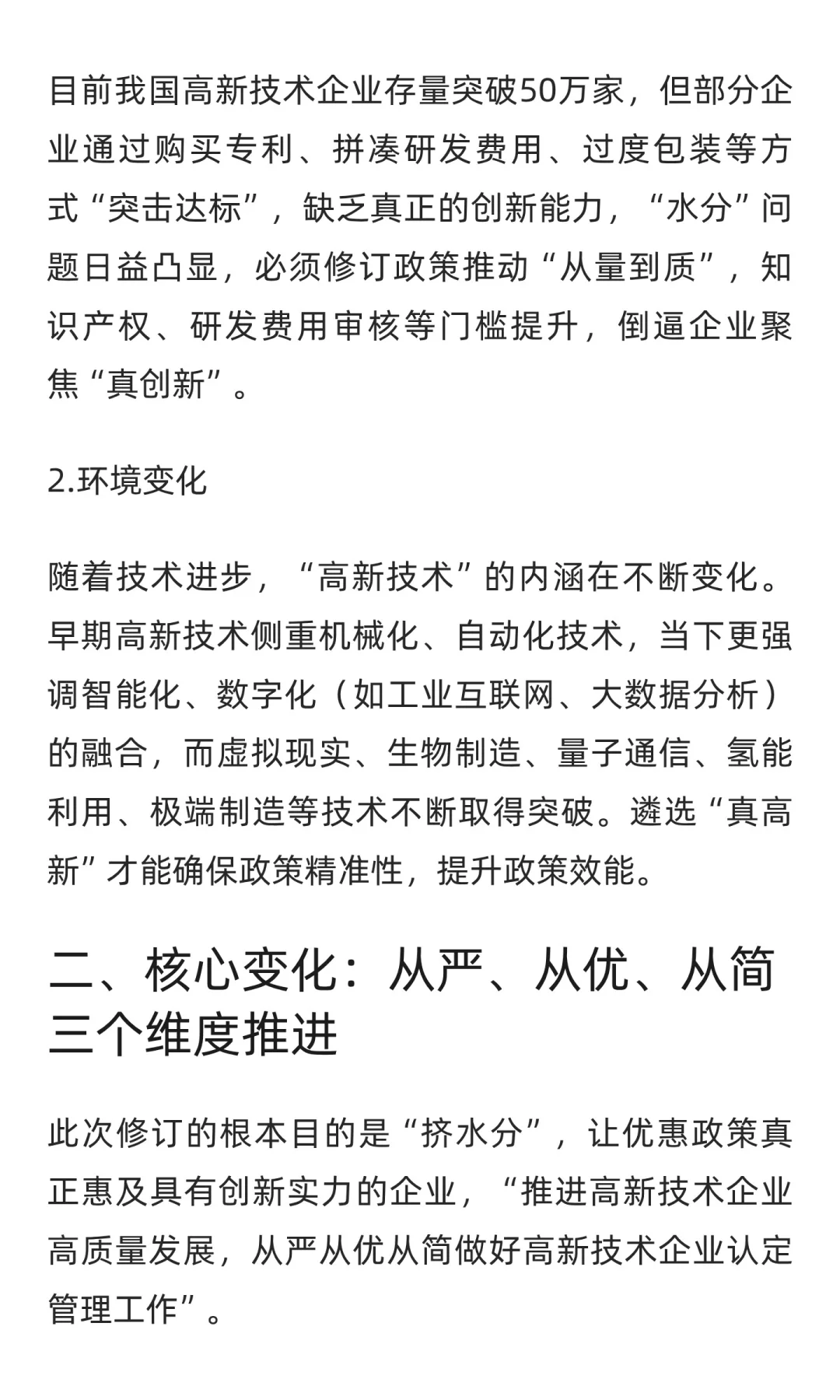 目前我国高新技术企业存量突破50万家，但部分企业通过购买专利、拼凑研发费用、过度包装等方式“突击达标”，缺乏真正的创新能力，“水分”问题日益凸显，必须修订政策推动“从量到质”，知识产权、研发费用审核等门槛提升，倒逼企业聚焦“真创新”。

2.环境变化

随着技术进步，“高新技术”的内涵在不断变化。早期高新技术侧重机械化、自动化技术，当下更强调智能化、数字化（如工业互联网、大数据分析）的融合，而虚拟现实、生物制造、量子通信、氢能利用、极端制造等技术不断取得突破。遴选“真高新”才能确保政策精准性，提升政策效能。

二、核心变化：从严、从优、从简三个维度推进

此次修订的根本目的是“挤水分”，让优惠政策真正惠及具有创新实力的企业，“推进高新技术企业高质量发展，从严从优从简做好高新技术企业认定管理工作”。